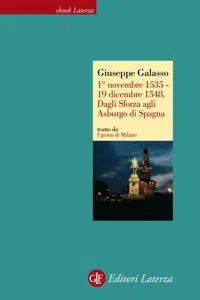 ebook Laterza

Giuseppe Galasso
1° novembre 1535 - 19 dicembre 1548. Dagli Sforza agli Asburgo di Spagna

tratto da
I giorni di Milano

GLF Editori Laterza